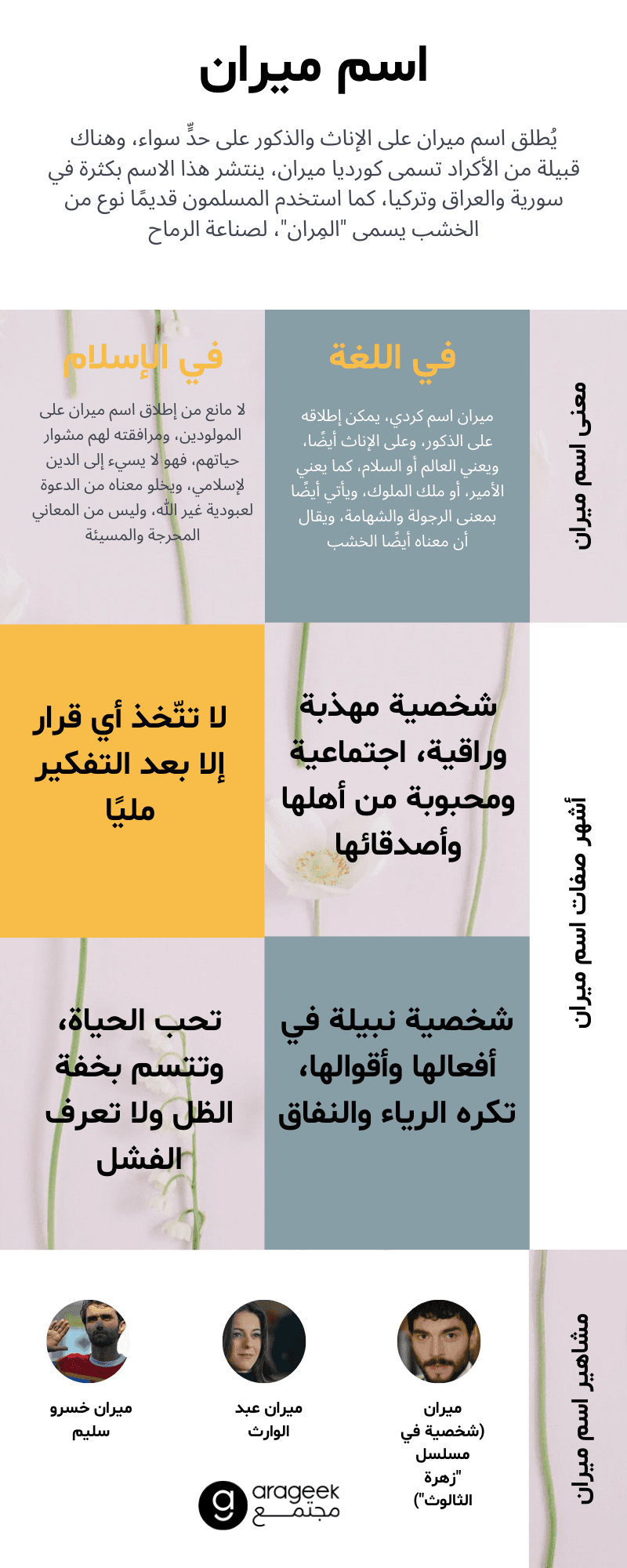 اسم ميران

يُطلق اسم ميران على الإناث والذكور على حدٍّ سواء، وهناك قبيلة من الأكراد تسمى كورديا ميران، ينتشر هذا الاسم بكثرة في سورية والعراق وتركيا، كما استخدم المسلمون قديمًا نوع من الخشب يسمى "المِران"، لصناعة الرماح

معنى اسم ميران

في اللغة

ميران اسم كردي، يمكن إطلاقه على الذكور، وعلى الإناث أيضًا، ويعني العالم أو السلام، كما يعني الأمير، أو ملك الملوك، ويأتي أيضًا بمعنى الرجولة والشهامة، ويقال أن معناه أيضًا الخشب

في الإسلام

لا مانع من إطلاق اسم ميران على المولودين، ومرافقته لهم مشوار حياتهم، فهو لا يسيء إلى الدين لإسلامي، ويخلو معناه من الدعوة لعبودية غير الله، وليس من المعاني المحرجة والمسيئة

أشهر صفات اسم ميران

شخصية مهذبة وراقية، اجتماعية ومحبوبة من أهلها وأصدقائها

لا تتّخذ أي قرار إلا بعد التفكير مليًا

شخصية نبيلة في أفعالها وأقوالها، تكره الرياء والنفاق

تحب الحياة، وتتسم بخفة الظل ولا تعرف الفشل

مشاهير اسم ميران

ميران (شخصية في مسلسل "زهرة الثالوث")

ميران عبد الوارث

ميران خسرو سليم

arageek مجتمع